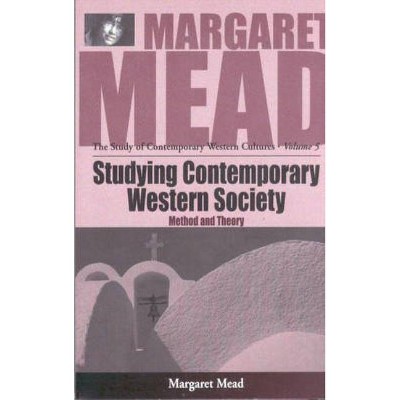 MARGARET
MEAD

The Study of Contemporary Western Cultures · Volume 5

Studying Contemporary Western Society

Method and Theory

Margaret Mead